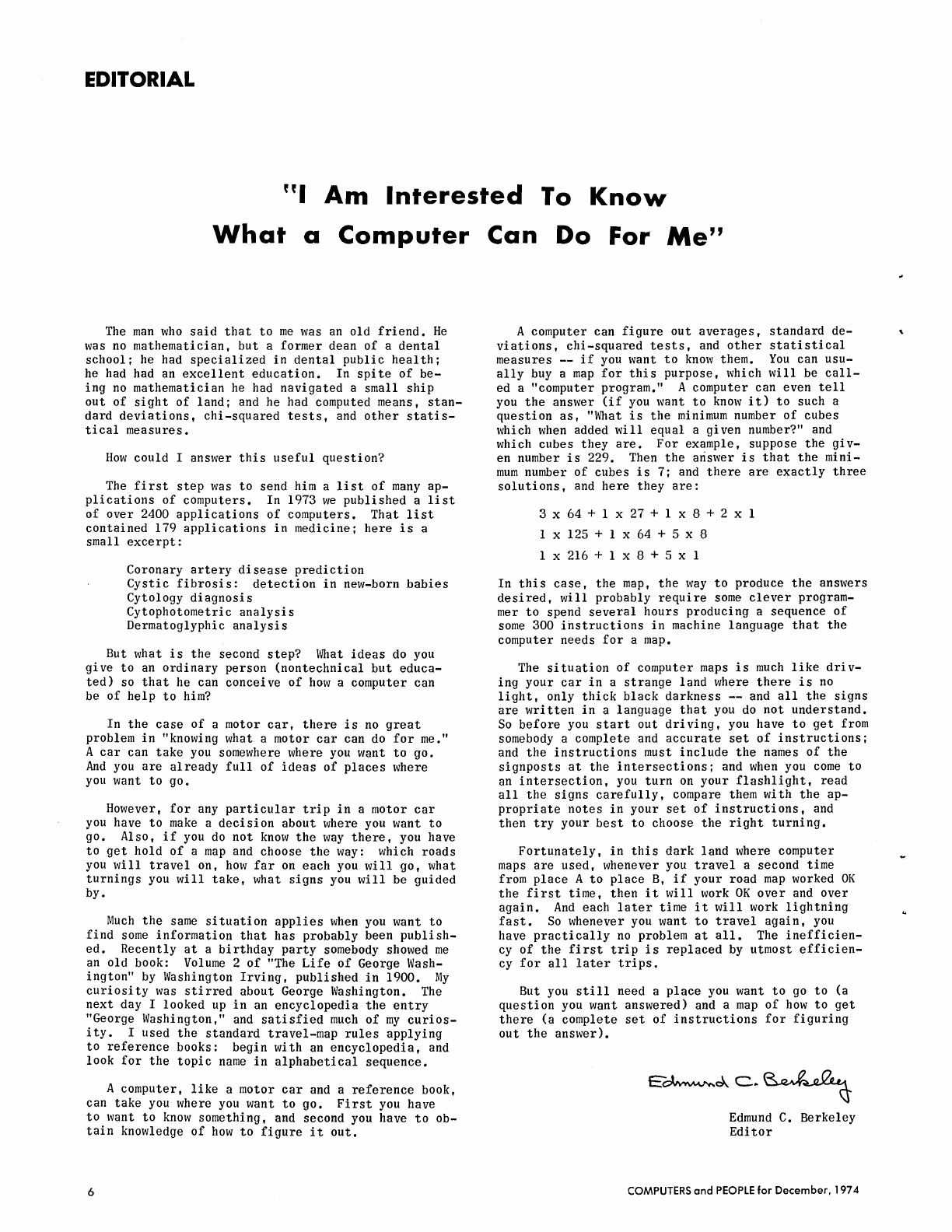 EDITORIAL

"I Am Interested To Know What a Computer Can Do For Me"

The man who said that to me was an old friend. He was no mathematician, but a former dean of a dental school; he had specialized in dental public health; he had had an excellent education. In spite of being no mathematician he had navigated a small ship out of sight of land; and he had computed means, standard deviations, chi-squared tests, and other statistical measures.

How could I answer this useful question?

The first step was to send him a list of many applications of computers. In 1973 we published a list of over 2400 applications of computers. That list contained 179 applications in medicine; here is a small excerpt:

Coronary artery disease prediction
Cystic fibrosis: detection in new-born babies
Cytology diagnosis
Cytophotometric analysis
Dermatoglyphic analysis

But what is the second step? What ideas do you give to an ordinary person (nontechnical but educated) so that he can conceive of how a computer can be of help to him?

In the case of a motor car, there is no great problem in "knowing what a motor car can do for me." A car can take you somewhere where you want to go. And you are already full of ideas of places where you want to go.

However, for any particular trip in a motor car you have to make a decision about where you want to go. Also, if you do not know the way there, you have to get hold of a map and choose the way: which roads you will travel on, how far on each you will go, what turnings you will take, what signs you will be guided by.

Much the same situation applies when you want to find some information that has probably been published. Recently at a birthday party somebody showed me an old book: Volume 2 of "The Life of George Washington" by Washington Irving, published in 1900. My curiosity was stirred about George Washington. The next day I looked up in an encyclopedia the entry "George Washington," and satisfied much of my curiosity. I used the standard travel-map rules applying to reference books: begin with an encyclopedia, and look for the topic name in alphabetical sequence.

A computer, like a motor car and a reference book, can take you where you want to go. First you have to want to know something, and second you have to obtain knowledge of how to figure it out.

A computer can figure out averages, standard deviations, chi-squared tests, and other statistical measures -- if you want to know them. You can usually buy a map for this purpose, which will be called a "computer program." A computer can even tell you the answer (if you want to know it) to such a question as, "What is the minimum number of cubes which when added will equal a given number?" and which cubes they are. For example, suppose the given number is 229. Then the answer is that the minimum number of cubes is 7; and there are exactly three solutions, and here they are:

3 x 64 + 1 x 27 + 1 x 8 + 2 x 1
1 x 125 + 1 x 64 + 5 x 8
1 x 216 + 1 x 8 + 5 x 1

In this case, the map, the way to produce the answers desired, will probably require some clever programmer to spend several hours producing a sequence of some 300 instructions in machine language that the computer needs for a map.

The situation of computer maps is much like driving your car in a strange land where there is no light, only thick black darkness -- and all the signs are written in a language that you do not understand. So before you start out driving, you have to get from somebody a complete and accurate set of instructions; and the instructions must include the names of the signposts at the intersections; and when you come to an intersection, you turn on your flashlight, read all the signs carefully, compare them with the appropriate notes in your set of instructions, and then try your best to choose the right turning.

Fortunately, in this dark land where computer maps are used, whenever you travel a second time from place A to place B, if your road map worked OK the first time, then it will work OK over and over again. And each later time it will work lightning fast. So whenever you want to travel again, you have practically no problem at all. The inefficiency of the first trip is replaced by utmost efficiency for all later trips.

But you still need a place you want to go to (a question you want answered) and a map of how to get there (a complete set of instructions for figuring out the answer).

Edmund C. Berkeley
Edmund C. Berkeley
Editor

6

COMPUTERS and PEOPLE for December, 1974